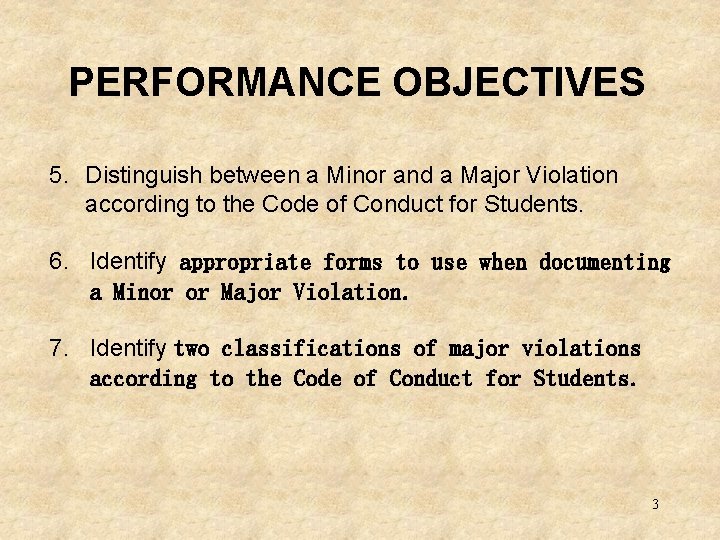 PERFORMANCE OBJECTIVES

5. Distinguish between a Minor and a Major Violation according to the Code of Conduct for Students.

6. Identify appropriate forms to use when documenting a Minor or Major Violation.

7. Identify two classifications of major violations according to the Code of Conduct for Students.

3